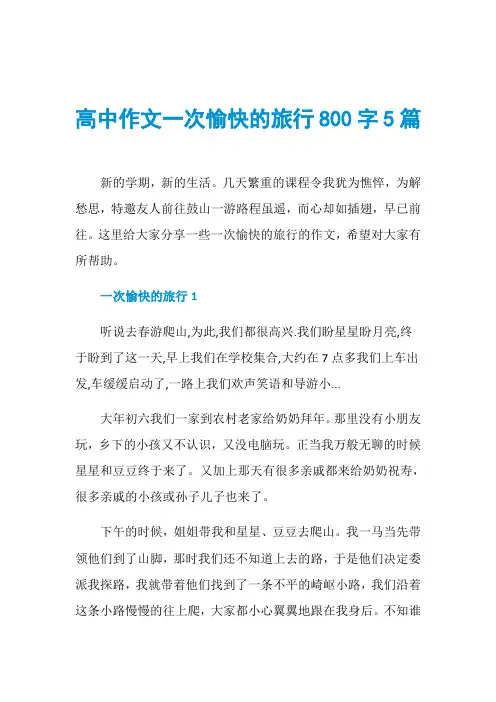 高中作文一次愉快的旅行800字5篇

新的学期，新的生活。几天繁重的课程令我犹为憔悴，为解愁思，特邀友人前往鼓山一游路程虽遥，而心却如插翅，早已前往。这里给大家分享一些一次愉快的旅行的作文，希望对大家有所帮助。

一次愉快的旅行1

听说去春游爬山,为此,我们都很高兴.我们盼星星盼月亮,终于盼到了这一天,早上我们在学校集合,大约在7点多我们上车出发,车缓缓启动了,一路上我们欢声笑语和导游小...

大年初六我们一家到农村老家给奶奶拜年。那里没有小朋友玩，乡下的小孩又不认识，又没电脑玩。正当我万般无聊的时候星星和豆豆终于来了。又加上那天有很多亲戚都来给奶奶祝寿，很多亲戚的小孩或孙子儿子也来了。

下午的时候，姐姐带我和星星、豆豆去爬山。我一马当先带领他们到了山脚，那时我们还不知道上去的路，于是他们决定委派我探路，我就带着他们找到了一条不平的崎岖小路，我们沿着这条小路慢慢的往上爬，大家都小心翼翼地跟在我身后。不知谁